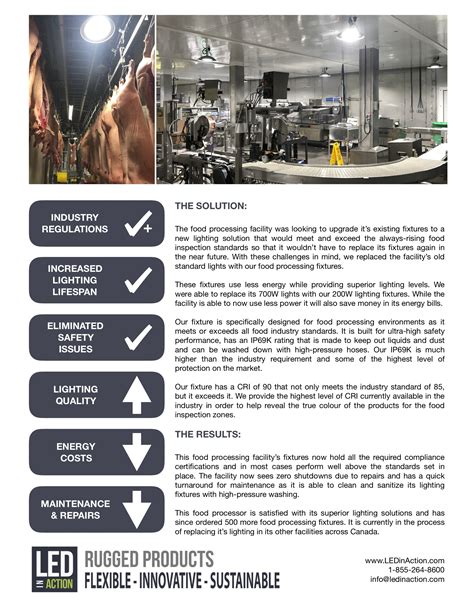 INDUSTRY REGULATIONS

INCREASED LIGHTING LIFESPAN

ELIMINATED SAFETY ISSUES

LIGHTING QUALITY

ENERGY COSTS

MAINTENANCE & REPAIRS

THE SOLUTION:

The food processing facility was looking to upgrade it's existing fixtures to a new lighting solution that would meet and exceed the always-rising food inspection standards so that it wouldn't have to replace its fixtures again in the near future. With these challenges in mind, we replaced the facility's old standard lights with our food processing fixtures.

These fixtures use less energy while providing superior lighting levels. We were able to replace its 700W lights with our 200W lighting fixtures. While the facility is able to now use less power it will also save money in its energy bills.

Our fixture is specifically designed for food processing environments as it meets or exceeds all food industry standards. It is built for ultra-high safety performance, has an IP69K rating that is made to keep out liquids and dust and can be washed down with high-pressure hoses. Our IP69K is much higher than the industry requirement and some of the highest level of protection on the market.

Our fixture has a CRI of 90 that not only meets the industry standard of 85, but it exceeds it. We provide the highest level of CRI currently available in the industry in order to help reveal the true colour of the products for the food inspection zones.

THE RESULTS:

This food processing facility's fixtures now hold all the required compliance certifications and in most cases perform well above the standards set in place. The facility now sees zero shutdowns due to repairs and has a quick turnaround for maintenance as it is able to clean and sanitize its lighting fixtures with high-pressure washing.

This food processor is satisfied with its superior lighting solutions and has since ordered 500 more food processing fixtures. It is currently in the process of replacing it's lighting in its other facilities across Canada.

LED IN ACTION

RUGGED PRODUCTS
FLEXIBLE - INNOVATIVE - SUSTAINABLE

www.LEDinAction.com
1-855-264-8600
info@ledinaction.com